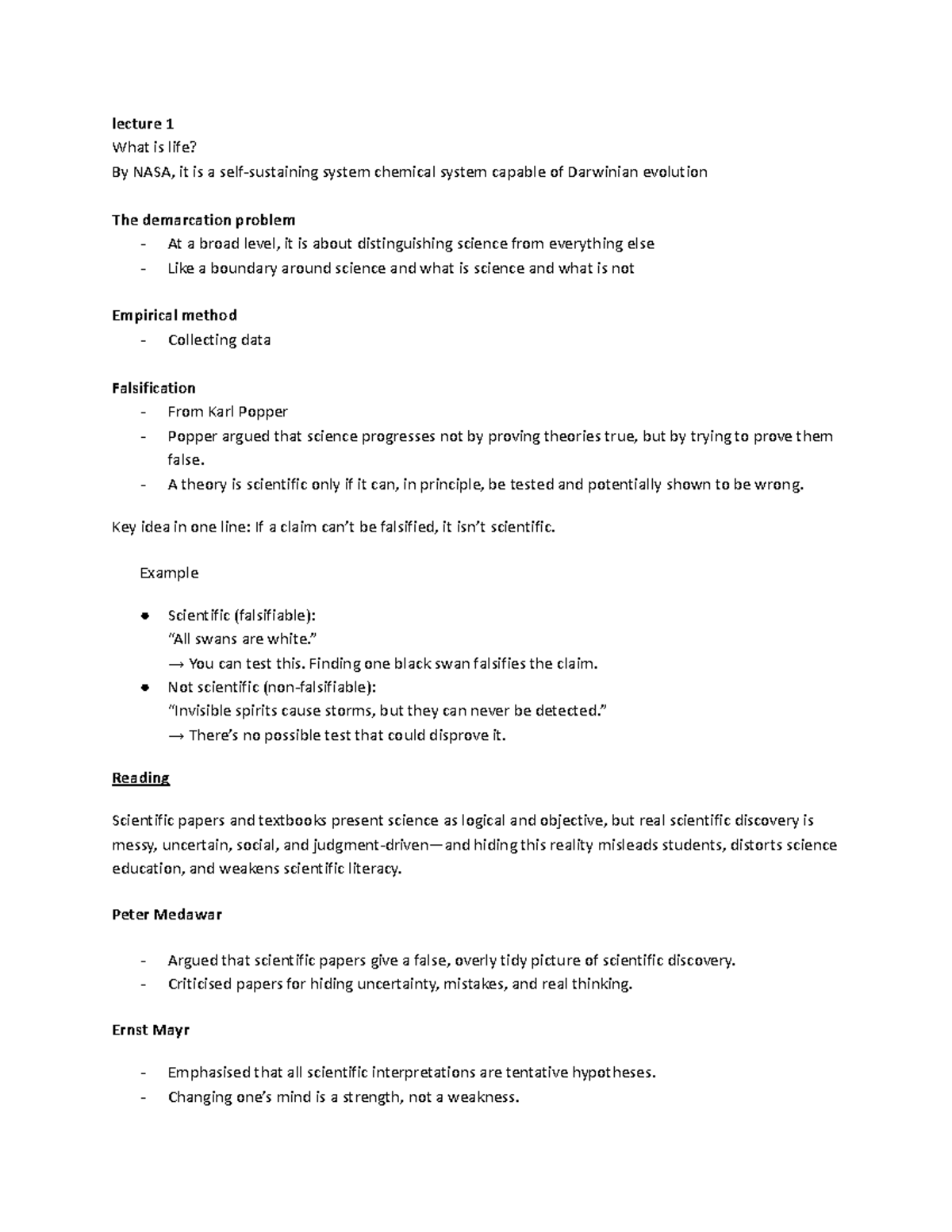 lecture 1
What is life?
By NASA, it is a self-sustaining system chemical system capable of Darwinian evolution

The demarcation problem
- At a broad level, it is about distinguishing science from everything else
- Like a boundary around science and what is science and what is not

Empirical method
- Collecting data

Falsification
- From Karl Popper
- Popper argued that science progresses not by proving theories true, but by trying to prove them false.
- A theory is scientific only if it can, in principle, be tested and potentially shown to be wrong.

Key idea in one line: If a claim can't be falsified, it isn't scientific.

Example

• Scientific (falsifiable):
"All swans are white."
→ You can test this. Finding one black swan falsifies the claim.
• Not scientific (non-falsifiable):
"Invisible spirits cause storms, but they can never be detected."
→ There's no possible test that could disprove it.

Reading

Scientific papers and textbooks present science as logical and objective, but real scientific discovery is messy, uncertain, social, and judgment-driven—and hiding this reality misleads students, distorts science education, and weakens scientific literacy.

Peter Medawar

- Argued that scientific papers give a false, overly tidy picture of scientific discovery.
- Criticised papers for hiding uncertainty, mistakes, and real thinking.

Ernst Mayr

- Emphasised that all scientific interpretations are tentative hypotheses.
- Changing one's mind is a strength, not a weakness.